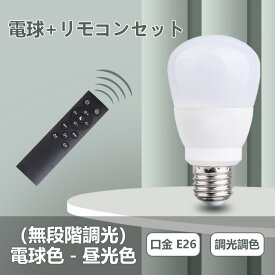 電球+リモコンセット

（無段階調光）
電球色 - 昼光色

口金 E26

調光調色